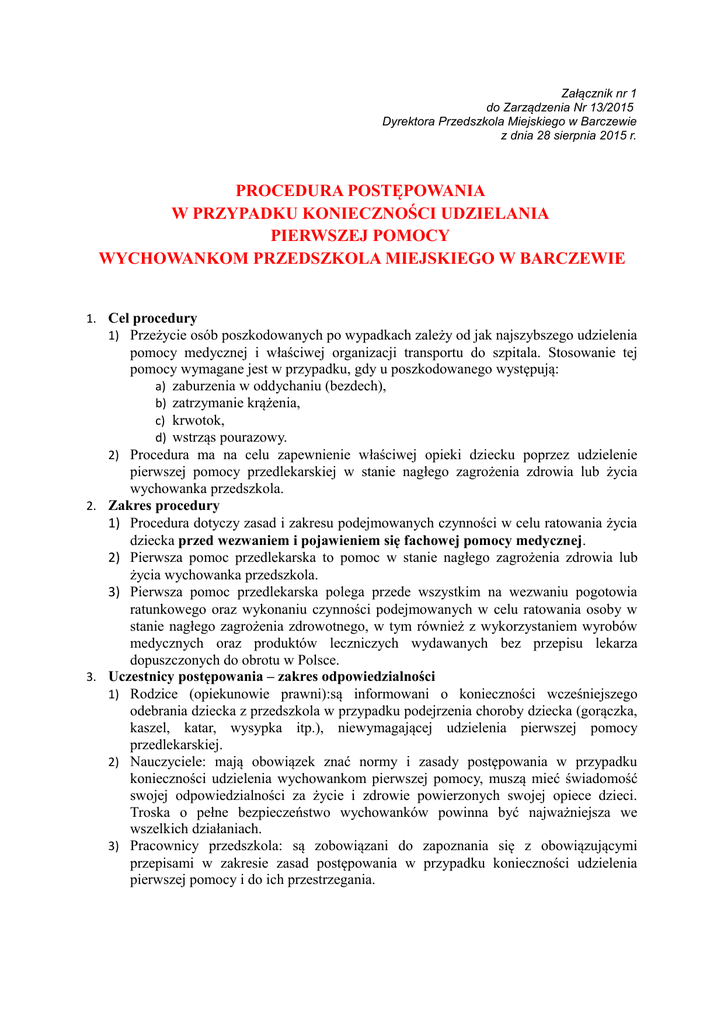 Załącznik nr 1
do Zarządzenia Nr 13/2015
Dyrektora Przedszkola Miejskiego w Barczewie
z dnia 28 sierpnia 2015 r.

PROCEDURA POSTĘPOWANIA
W PRZYPADKU KONIECZNOŚCI UDZIELANIA
PIERWSZEJ POMOCY
WYCHOWANKOM PRZEDSZKOLA MIEJSKIEGO W BARCZEWIE

1. Cel procedury
1) Przeżycie osób poszkodowanych po wypadkach zależy od jak najszybszego udzielenia pomocy medycznej i właściwej organizacji transportu do szpitala. Stosowanie tej pomocy wymagane jest w przypadku, gdy u poszkodowanego występują:
a) zaburzenia w oddychaniu (bezdech),
b) zatrzymanie krążenia,
c) krwotok,
d) wstrząs pourazowy.
2) Procedura ma na celu zapewnienie właściwej opieki dziecku poprzez udzielenie pierwszej pomocy przedlekarskiej w stanie nagłego zagrożenia zdrowia lub życia wychowanka przedszkola.
2. Zakres procedury
1) Procedura dotyczy zasad i zakresu podejmowanych czynności w celu ratowania życia dziecka przed wezwaniem i pojawieniem się fachowej pomocy medycznej.
2) Pierwsza pomoc przedlekarska to pomoc w stanie nagłego zagrożenia zdrowia lub życia wychowanka przedszkola.
3) Pierwsza pomoc przedlekarska polega przede wszystkim na wezwaniu pogotowia ratunkowego oraz wykonaniu czynności podejmowanych w celu ratowania osoby w stanie nagłego zagrożenia zdrowotnego, w tym również z wykorzystaniem wyrobów medycznych oraz produktów leczniczych wydawanych bez przepisu lekarza dopuszczonych do obrotu w Polsce.
3. Uczestnicy postępowania – zakres odpowiedzialności
1) Rodzice (opiekunowie prawni):są informowani o konieczności wcześniejszego odebrania dziecka z przedszkola w przypadku podejrzenia choroby dziecka (gorączka, kaszel, katar, wysypka itp.), niewymagającej udzielenia pierwszej pomocy przedlekarskiej.
2) Nauczyciele: mają obowiązek znać normy i zasady postępowania w przypadku konieczności udzielenia wychowankom pierwszej pomocy, muszą mieć świadomość swojej odpowiedzialności za życie i zdrowie powierzonych swojej opiece dzieci. Troska o pełne bezpieczeństwo wychowanków powinna być najważniejsza we wszelkich działaniach.
3) Pracownicy przedszkola: są zobowiązani do zapoznania się z obowiązującymi przepisami w zakresie zasad postępowania w przypadku konieczności udzielenia pierwszej pomocy i do ich przestrzegania.